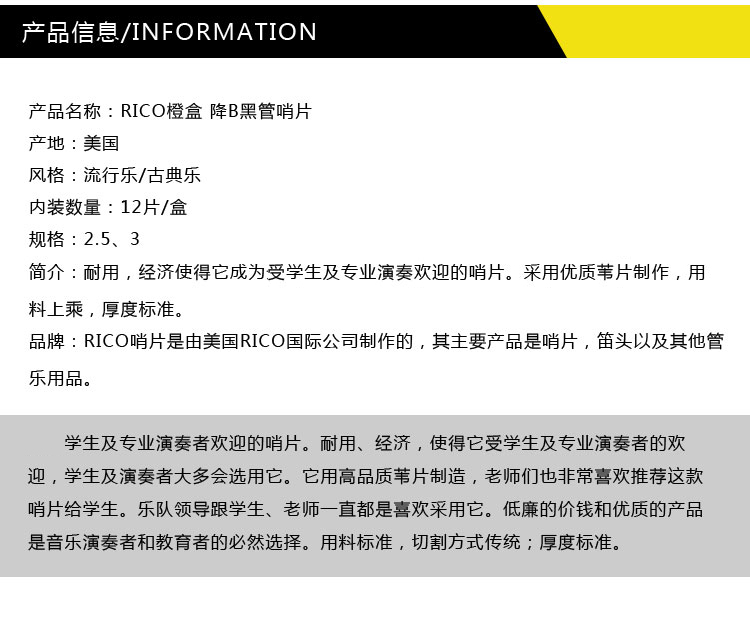 产品信息/INFORMATION

产品名称：RICO橙盒 降B黑管哨片
产地：美国
风格：流行乐/古典乐
内装数量：12片/盒
规格：2.5、3
简介：耐用，经济使得它成为受学生及专业演奏欢迎的哨片。采用优质苇片制作，用料上乘，厚度标准。
品牌：RICO哨片是由美国RICO国际公司制作的，其主要产品是哨片，笛头以及其他管乐用品。

学生及专业演奏者欢迎的哨片。耐用、经济，使得它受学生及专业演奏者的欢迎，学生及演奏者大多会选用它。它用高品质苇片制造，老师们也非常喜欢推荐这款哨片给学生。乐队领导跟学生、老师一直都是喜欢采用它。低廉的价钱和优质的产品是音乐演奏者和教育者的必然选择。用料标准，切割方式传统；厚度标准。